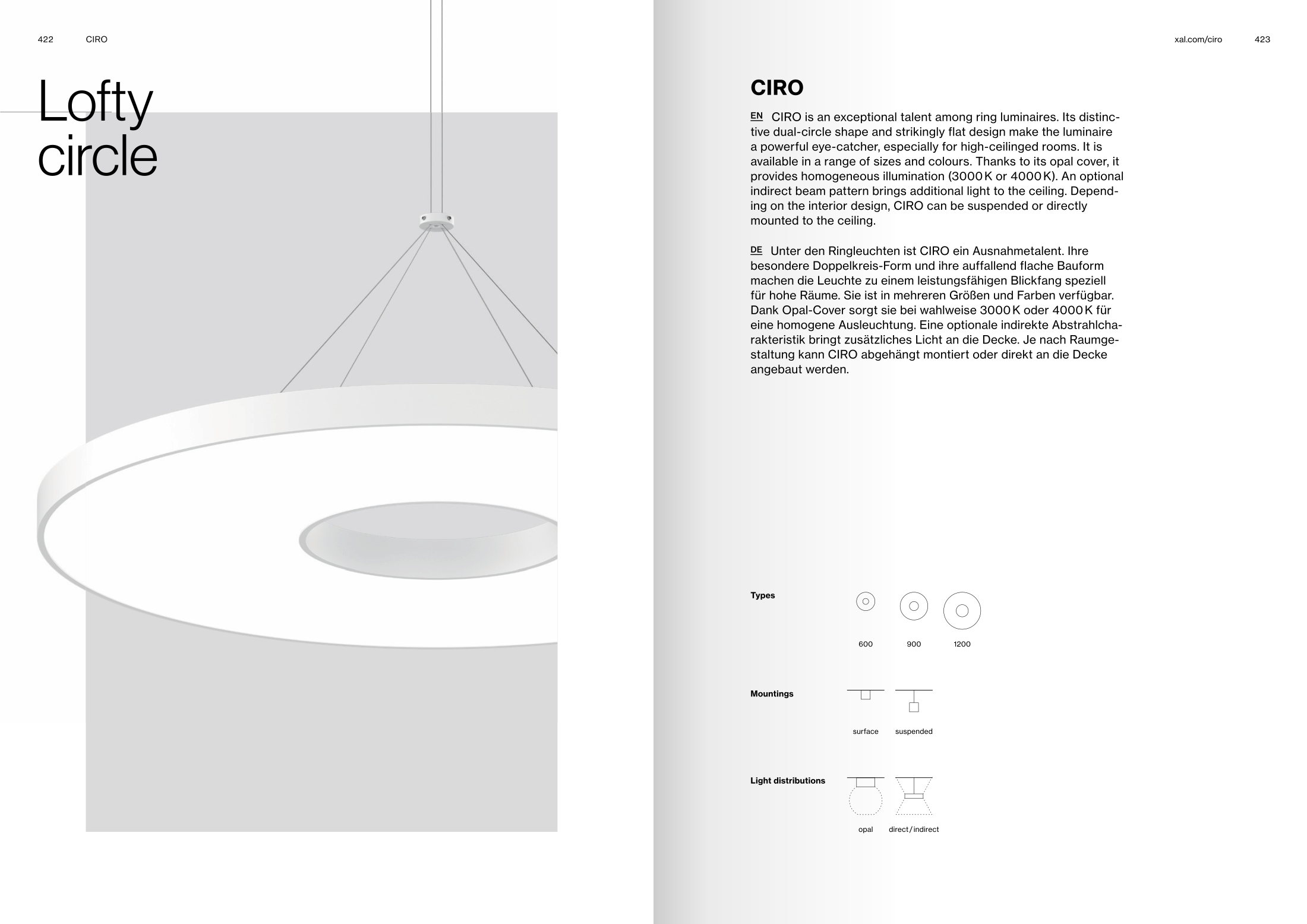 422 CIRO

Lofty circle

xal.com/ciro 423

CIRO

EN CIRO is an exceptional talent among ring luminaires. Its distinctive dual-circle shape and strikingly flat design make the luminaire a powerful eye-catcher, especially for high-ceilinged rooms. It is available in a range of sizes and colours. Thanks to its opal cover, it provides homogeneous illumination (3000 K or 4000 K). An optional indirect beam pattern brings additional light to the ceiling. Depending on the interior design, CIRO can be suspended or directly mounted to the ceiling.

DE Unter den Ringleuchten ist CIRO ein Ausnahmetalent. Ihre besondere Doppelkreis-Form und ihre auffallend flache Bauform machen die Leuchte zu einem leistungsfähigen Blickfang speziell für hohe Räume. Sie ist in mehreren Größen und Farben verfügbar. Dank Opal-Cover sorgt sie bei wahlweise 3000 K oder 4000 K für eine homogene Ausleuchtung. Eine optionale indirekte Abstrahlcharakteristik bringt zusätzliches Licht an die Decke. Je nach Raumgestaltung kann CIRO abgehängt montiert oder direkt an die Decke angebaut werden.

Types
600 900 1200

Mountings
surface suspended

Light distributions
opal direct / indirect